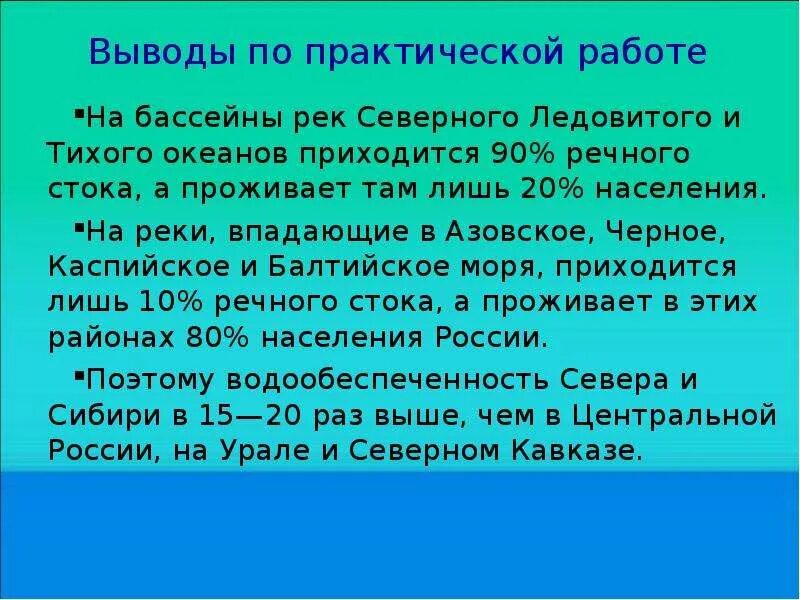 Выводы по практической работе

▪На бассейны рек Северного Ледовитого и Тихого океанов приходится 90% речного стока, а проживает там лишь 20% населения.

▪На реки, впадающие в Азовское, Черное, Каспийское и Балтийское моря, приходится лишь 10% речного стока, а проживает в этих районах 80% населения России.

▪Поэтому водообеспеченность Севера и Сибири в 15—20 раз выше, чем в Центральной России, на Урале и Северном Кавказе.